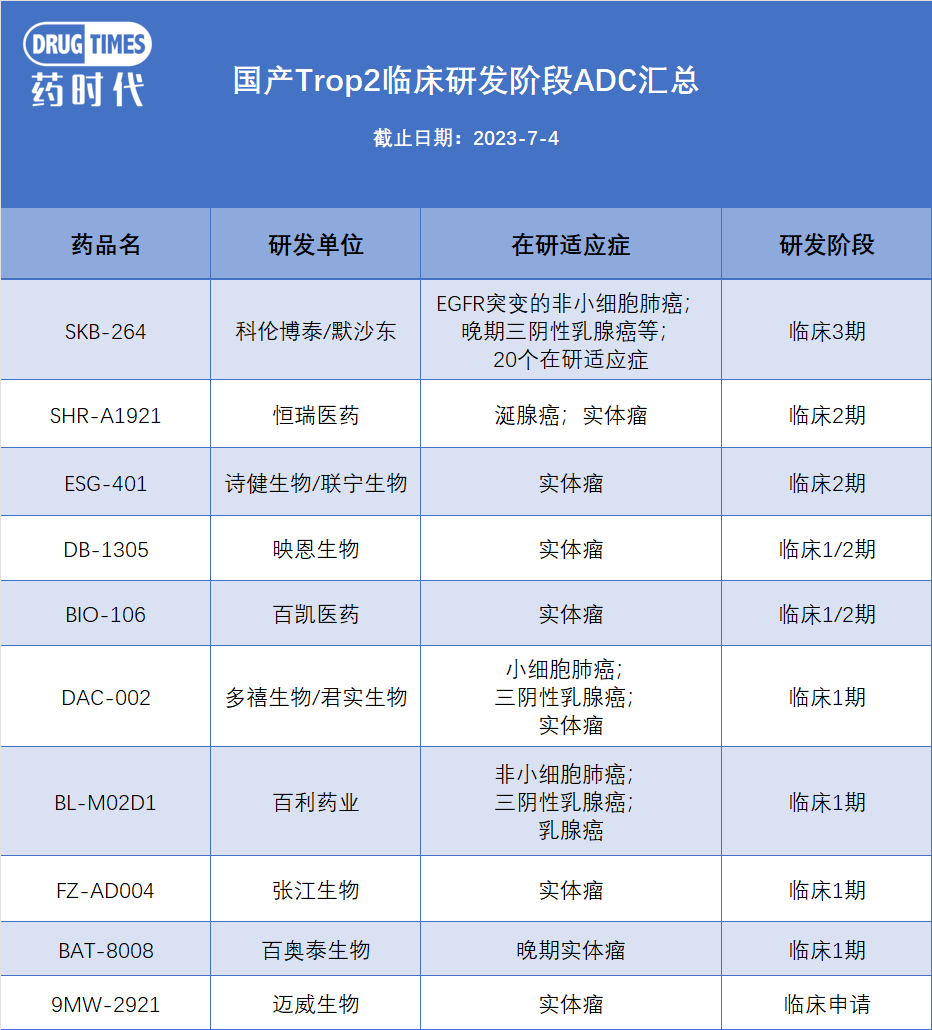 DRUG TIMES
药时代

国产Trop2临床研发阶段ADC汇总

截止日期：2023-7-4

| 药品名 | 研发单位 | 在研适应症 | 研发阶段 |
|---|---|---|---|
| SKB-264 | 科伦博泰/默沙东 | EGFR突变的非小细胞肺癌；晚期三阴性乳腺癌等；20个在研适应症 | 临床3期 |
| SHR-A1921 | 恒瑞医药 | 涎腺癌；实体瘤 | 临床2期 |
| ESG-401 | 诗健生物/联宁生物 | 实体瘤 | 临床2期 |
| DB-1305 | 映恩生物 | 实体瘤 | 临床1/2期 |
| BIO-106 | 百凯医药 | 实体瘤 | 临床1/2期 |
| DAC-002 | 多禧生物/君实生物 | 小细胞肺癌；三阴性乳腺癌；实体瘤 | 临床1期 |
| BL-M02D1 | 百利药业 | 非小细胞肺癌；三阴性乳腺癌；乳腺癌 | 临床1期 |
| FZ-AD004 | 张江生物 | 实体瘤 | 临床1期 |
| BAT-8008 | 百奥泰生物 | 晚期实体瘤 | 临床1期 |
| 9MW-2921 | 迈威生物 | 实体瘤 | 临床申请 |